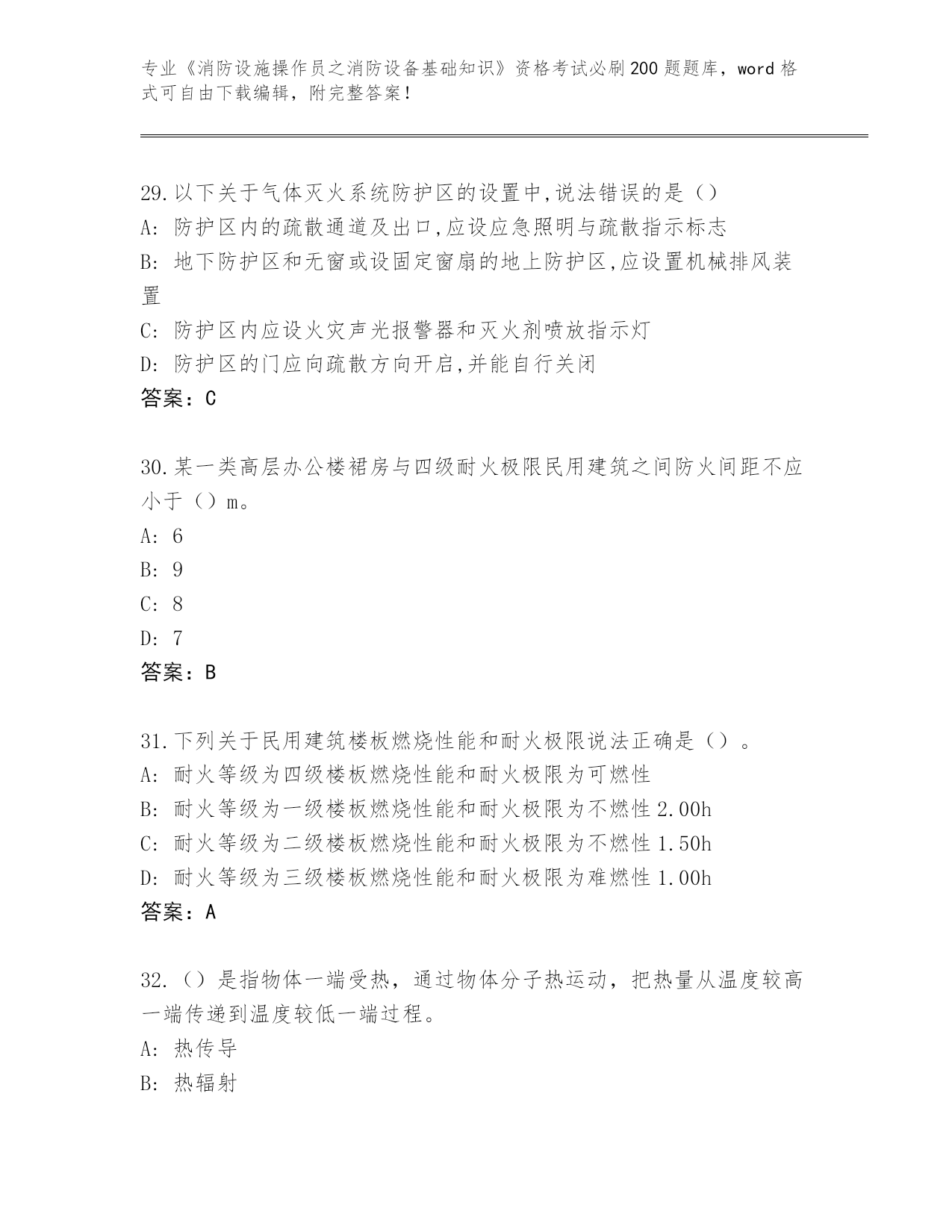 专业《消防设施操作员之消防设备基础知识》资格考试必刷200题题库，word格式可自由下载编辑，附完整答案！

29.以下关于气体灭火系统防护区的设置中,说法错误的是（）
A: 防护区内的疏散通道及出口,应设应急照明与疏散指示标志
B: 地下防护区和无窗或设固定窗扇的地上防护区,应设置机械排风装置
C: 防护区内应设火灾声光报警器和灭火剂喷放指示灯
D: 防护区的门应向疏散方向开启,并能自行关闭
答案：C

30.某一类高层办公楼裙房与四级耐火极限民用建筑之间防火间距不应小于（）m。
A: 6
B: 9
C: 8
D: 7
答案：B

31.下列关于民用建筑楼板燃烧性能和耐火极限说法正确是（）。
A: 耐火等级为四级楼板燃烧性能和耐火极限为可燃性
B: 耐火等级为一级楼板燃烧性能和耐火极限为不燃性2.00h
C: 耐火等级为二级楼板燃烧性能和耐火极限为不燃性1.50h
D: 耐火等级为三级楼板燃烧性能和耐火极限为难燃性1.00h
答案：A

32.（）是指物体一端受热，通过物体分子热运动，把热量从温度较高一端传递到温度较低一端过程。
A: 热传导
B: 热辐射